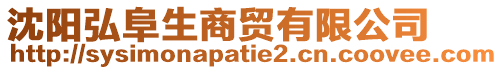 沈阳弘阜生商贸有限公司
http://sysimonapatie2.cn.coovee.com